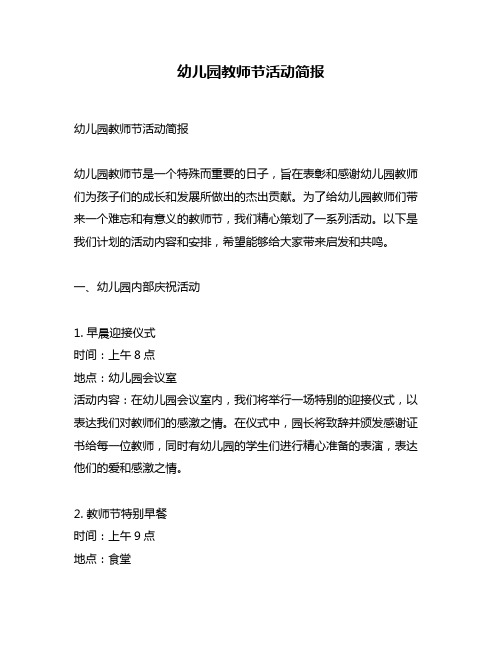 幼儿园教师节活动简报

幼儿园教师节活动简报

幼儿园教师节是一个特殊而重要的日子，旨在表彰和感谢幼儿园教师们为孩子们的成长和发展所做出的杰出贡献。为了给幼儿园教师们带来一个难忘和有意义的教师节，我们精心策划了一系列活动。以下是我们计划的活动内容和安排，希望能够给大家带来启发和共鸣。

一、幼儿园内部庆祝活动

1. 早晨迎接仪式
时间：上午 8 点
地点：幼儿园会议室
活动内容：在幼儿园会议室内，我们将举行一场特别的迎接仪式，以表达我们对教师们的感激之情。在仪式中，园长将致辞并颁发感谢证书给每一位教师，同时有幼儿园的学生们进行精心准备的表演，表达他们的爱和感激之情。

2. 教师节特别早餐
时间：上午 9 点
地点：食堂